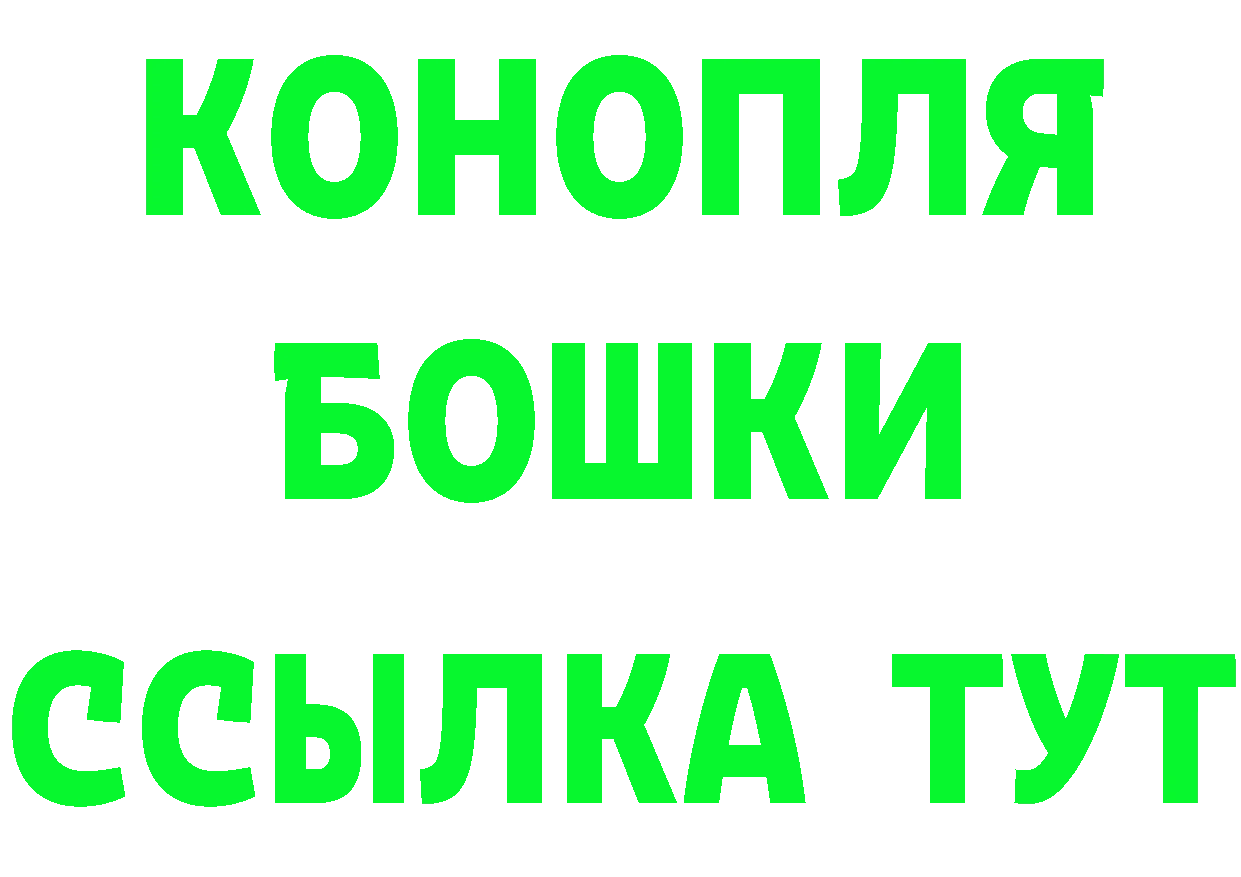 КОНОПЛЯ
БОШКИ
ССЫЛКА ТУТ